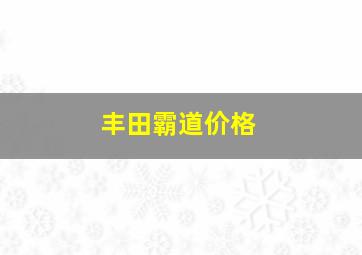 丰田霸道价格